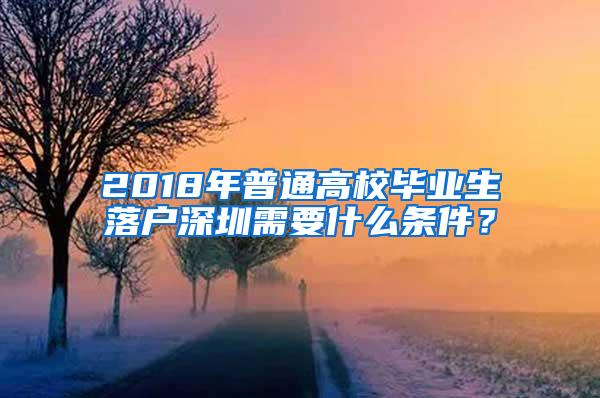 2018年普通高校毕业生落户深圳需要什么条件？